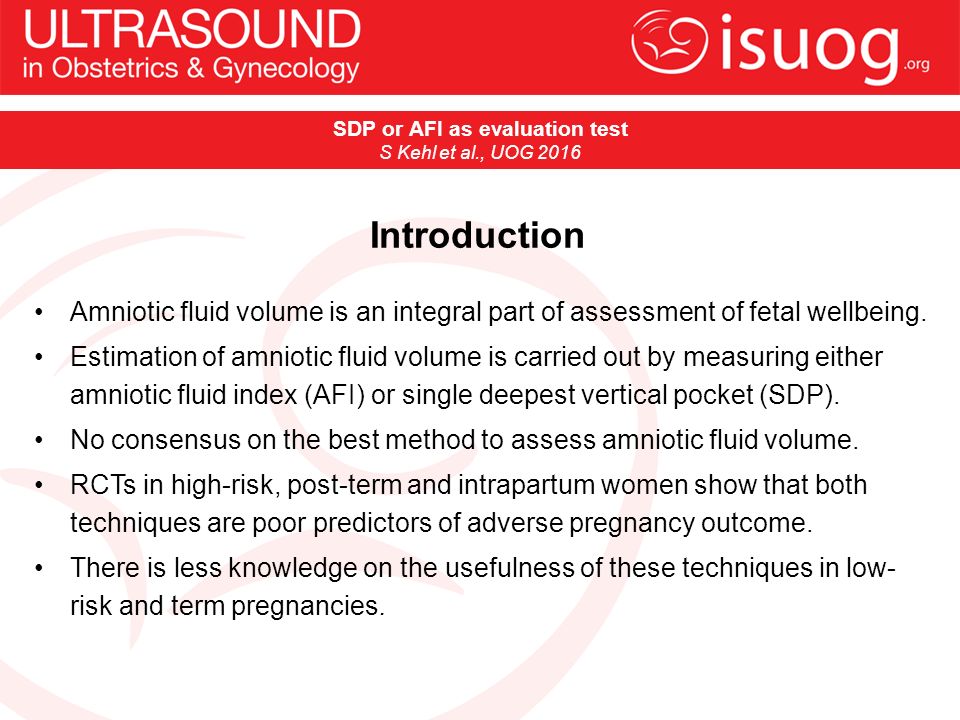 ULTRASOUND
in Obstetrics & Gynecology

isuog.org

SDP or AFI as evaluation test
S Kehl et al., UOG 2016

Introduction

• Amniotic fluid volume is an integral part of assessment of fetal wellbeing.
• Estimation of amniotic fluid volume is carried out by measuring either amniotic fluid index (AFI) or single deepest vertical pocket (SDP).
• No consensus on the best method to assess amniotic fluid volume.
• RCTs in high-risk, post-term and intrapartum women show that both techniques are poor predictors of adverse pregnancy outcome.
• There is less knowledge on the usefulness of these techniques in low-risk and term pregnancies.